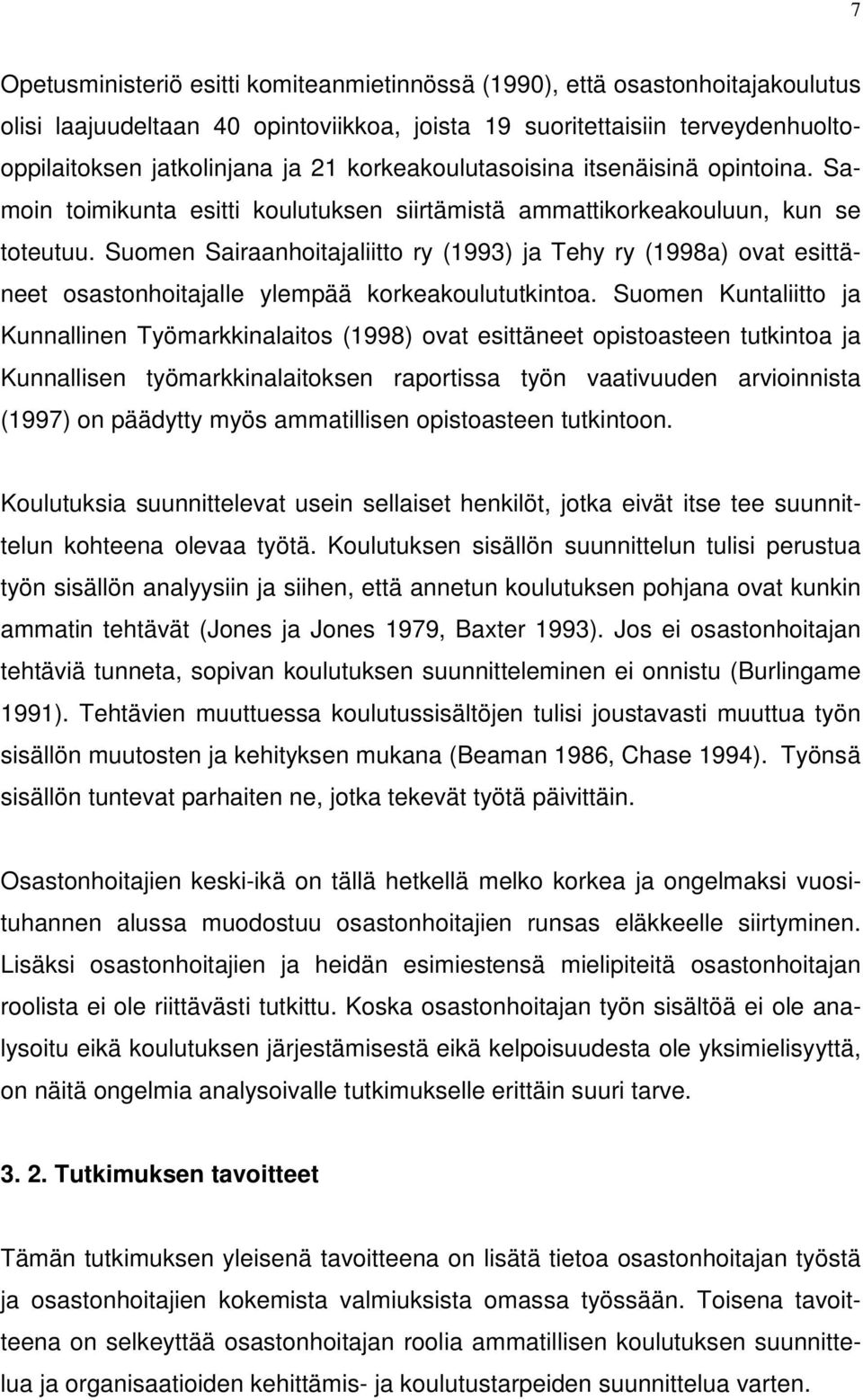 7

Opetusministeriö esitti komiteanmietinnössä (1990), että osastonhoitajakoulutus olisi laajuudeltaan 40 opintoviikkoa, joista 19 suoritettaisiin terveydenhuolto-oppilaitoksen jatkolinjana ja 21 korkeakoulutasoisina itsenäisinä opintoina. Samoin toimikunta esitti koulutuksen siirtämistä ammattikorkeakouluun, kun se toteutuu. Suomen Sairaanhoitajaliitto ry (1993) ja Tehy ry (1998a) ovat esittäneet osastonhoitajalle ylempää korkeakoulututkintoa. Suomen Kuntaliitto ja Kunnallinen Työmarkkinalaitos (1998) ovat esittäneet opistoasteen tutkintoa ja Kunnallisen työmarkkinalaitoksen raportissa työn vaativuuden arvioinnista (1997) on päädytty myös ammatillisen opistoasteen tutkintoon.

Koulutuksia suunnittelevat usein sellaiset henkilöt, jotka eivät itse tee suunnittelun kohteena olevaa työtä. Koulutuksen sisällön suunnittelun tulisi perustua työn sisällön analyysiin ja siihen, että annetun koulutuksen pohjana ovat kunkin ammatin tehtävät (Jones ja Jones 1979, Baxter 1993). Jos ei osastonhoitajan tehtäviä tunneta, sopivan koulutuksen suunnitteleminen ei onnistu (Burlingame 1991). Tehtävien muuttuessa koulutussisältöjen tulisi joustavasti muuttua työn sisällön muutosten ja kehityksen mukana (Beaman 1986, Chase 1994). Työnsä sisällön tuntevat parhaiten ne, jotka tekevät työtä päivittäin.

Osastonhoitajien keski-ikä on tällä hetkellä melko korkea ja ongelmaksi vuosituhannen alussa muodostuu osastonhoitajien runsas eläkkeelle siirtyminen. Lisäksi osastonhoitajien ja heidän esimiestensä mielipiteitä osastonhoitajan roolista ei ole riittävästi tutkittu. Koska osastonhoitajan työn sisältöä ei ole analysoitu eikä koulutuksen järjestämisestä eikä kelpoisuudesta ole yksimielisyyttä, on näitä ongelmia analysoivalle tutkimukselle erittäin suuri tarve.

3. 2. Tutkimuksen tavoitteet

Tämän tutkimuksen yleisenä tavoitteena on lisätä tietoa osastonhoitajan työstä ja osastonhoitajien kokemista valmiuksista omassa työssään. Toisena tavoitteena on selkeyttää osastonhoitajan roolia ammatillisen koulutuksen suunnittelua ja organisaatioiden kehittämis- ja koulutustarpeiden suunnittelua varten.